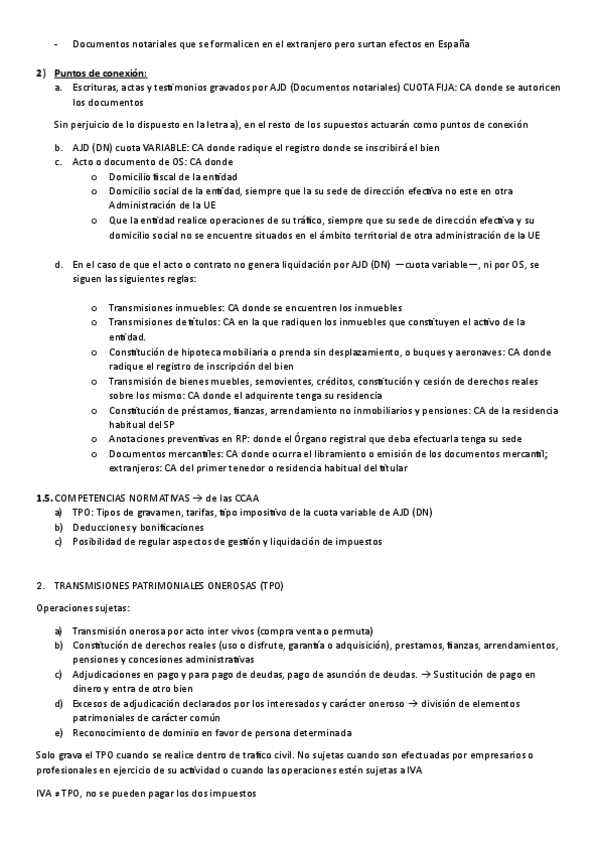 - Documentos notariales que se formalicen en el extranjero pero surtan efectos en España

2) Puntos de conexión:
a. Escrituras, actas y testimonios gravados por AJD (Documentos notariales) CUOTA FIJA: CA donde se autoricen los documentos

Sin perjuicio de lo dispuesto en la letra a), en el resto de los supuestos actuarán como puntos de conexión

b. AJD (DN) cuota VARIABLE: CA donde radique el registro donde se inscribirá el bien
c. Acto o documento de OS: CA donde
o Domicilio fiscal de la entidad
o Domicilio social de la entidad, siempre que la su sede de dirección efectiva no este en otra Administración de la UE
o Que la entidad realice operaciones de su tráfico, siempre que su sede de dirección efectiva y su domicilio social no se encuentre situados en el ámbito territorial de otra administración de la UE

d. En el caso de que el acto o contrato no genera liquidación por AJD (DN) —cuota variable—, ni por OS, se siguen las siguientes reglas:

o Transmisiones inmuebles: CA donde se encuentren los inmuebles
o Transmisiones de títulos: CA en la que radiquen los inmuebles que constituyen el activo de la entidad.
o Constitución de hipoteca mobiliaria o prenda sin desplazamiento, o buques y aeronaves: CA donde radique el registro de inscripción del bien
o Transmisión de bienes muebles, semovientes, créditos, constitución y cesión de derechos reales sobre los mismo: CA donde el adquirente tenga su residencia
o Constitución de préstamos, fianzas, arrendamiento no inmobiliarios y pensiones: CA de la residencia habitual del SP
o Anotaciones preventivas en RP: donde el Órgano registral que deba efectuarla tenga su sede
o Documentos mercantiles: CA donde ocurra el libramiento o emisión de los documentos mercantil; extranjeros: CA del primer tenedor o residencia habitual del titular

1.5. COMPETENCIAS NORMATIVAS → de las CCAA
a) TPO: Tipos de gravamen, tarifas, tipo impositivo de la cuota variable de AJD (DN)
b) Deducciones y bonificaciones
c) Posibilidad de regular aspectos de gestión y liquidación de impuestos

2. TRANSMISIONES PATRIMONIALES ONEROSAS (TPO)

Operaciones sujetas:

a) Transmisión onerosa por acto inter vivos (compra venta o permuta)
b) Constitución de derechos reales (uso o disfrute, garantía o adquisición), prestamos, fianzas, arrendamientos, pensiones y concesiones administrativas
c) Adjudicaciones en pago y para pago de deudas, pago de asunción de deudas. → Sustitución de pago en dinero y entra de otro bien
d) Excesos de adjudicación declarados por los interesados y carácter oneroso → división de elementos patrimoniales de carácter común
e) Reconocimiento de dominio en favor de persona determinada

Solo grava el TPO cuando se realice dentro de trafico civil. No sujetas cuando son efectuadas por empresarios o profesionales en ejercicio de su actividad o cuando las operaciones estén sujetas a IVA

IVA ≠ TPO, no se pueden pagar los dos impuestos